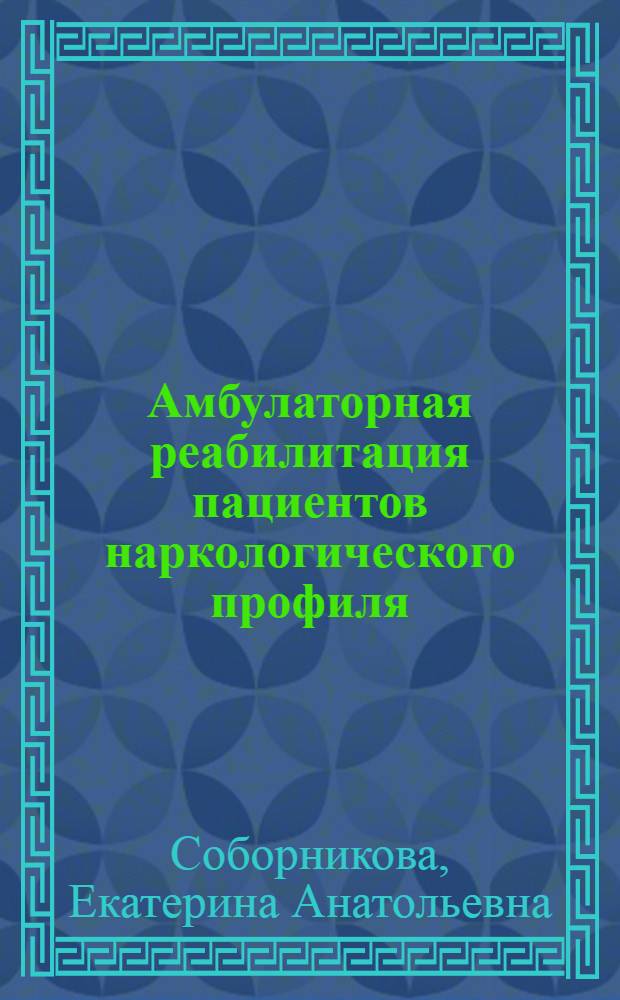 Амбулаторная реабилитация пациентов наркологического профиля

Соборникова, Екатерина Анатольевна